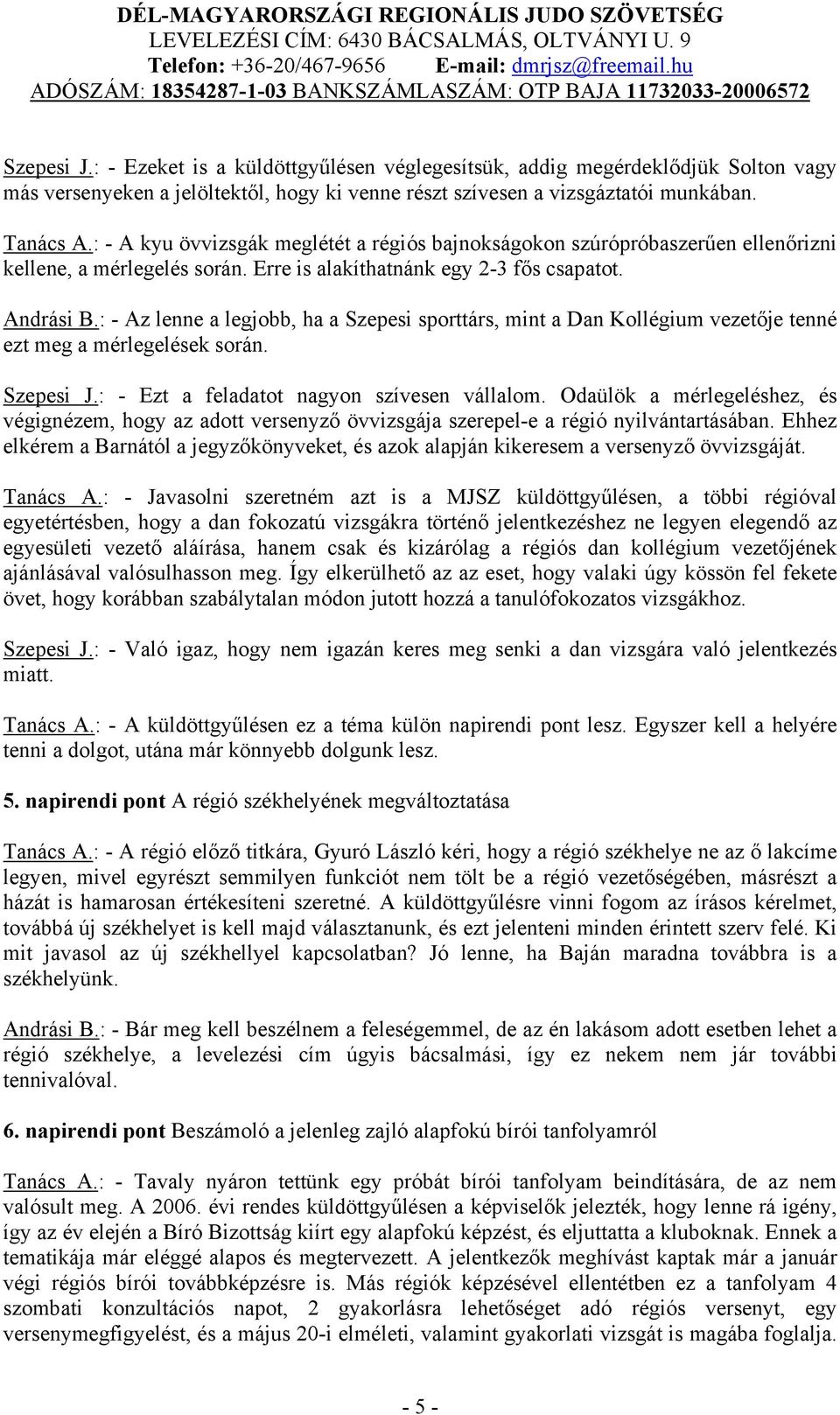 DÉL-MAGYARORSZÁGI REGIONÁLIS JUDO SZÖVETSÉG
LEVELEZÉSI CÍM: 6430 BÁCSALMÁS, OLTVÁNYI U. 9
Telefon: +36-20/467-9656 E-mail: dmrjsz@freemail.hu
ADÓSZÁM: 18354287-1-03 BANKSZÁMLASZÁM: OTP BAJA 11732033-20006572

Szepesi J.: - Ezeket is a küldöttgyűlésen véglegesítsük, addig megérdeklődjük Solton vagy más versenyeken a jelöltektől, hogy ki venne részt szívesen a vizsgáztatói munkában.

Tanács A.: - A kyu övvizsgák meglétét a régiós bajnokságokon szúrópróbaszerűen ellenőrizni kellene, a mérlegelés során. Erre is alakíthatnánk egy 2-3 fős csapatot.

Andrási B.: - Az lenne a legjobb, ha a Szepesi sporttárs, mint a Dan Kollégium vezetője tenné ezt meg a mérlegelések során.

Szepesi J.: - Ezt a feladatot nagyon szívesen vállalom. Odaülök a mérlegeléshez, és végignézem, hogy az adott versenyző övvizsgája szerepel-e a régió nyilvántartásában. Ehhez elkérem a Barnától a jegyzőkönyveket, és azok alapján kikeresem a versenyző övvizsgáját.

Tanács A.: - Javasolni szeretném azt is a MJSZ küldöttgyűlésen, a többi régióval egyetértésben, hogy a dan fokozatú vizsgákra történő jelentkezéshez ne legyen elegendő az egyesületi vezető aláírása, hanem csak és kizárólag a régiós dan kollégium vezetőjének ajánlásával valósulhasson meg. Így elkerülhető az az eset, hogy valaki úgy kössön fel fekete övet, hogy korábban szabálytalan módon jutott hozzá a tanulófokozatos vizsgákhoz.

Szepesi J.: - Való igaz, hogy nem igazán keres meg senki a dan vizsgára való jelentkezés miatt.

Tanács A.: - A küldöttgyűlésen ez a téma külön napirendi pont lesz. Egyszer kell a helyére tenni a dolgot, utána már könnyebb dolgunk lesz.

5. napirendi pont A régió székhelyének megváltoztatása

Tanács A.: - A régió előző titkára, Gyuró László kéri, hogy a régió székhelye ne az ő lakcíme legyen, mivel egyrészt semmilyen funkciót nem tölt be a régió vezetőségében, másrészt a házát is hamarosan értékesíteni szeretné. A küldöttgyűlésre vinni fogom az írásos kérelmet, továbbá új székhelyet is kell majd választanunk, és ezt jelenteni minden érintett szerv felé. Ki mit javasol az új székhellyel kapcsolatban? Jó lenne, ha Baján maradna továbbra is a székhelyünk.

Andrási B.: - Bár meg kell beszélnem a feleségemmel, de az én lakásom adott esetben lehet a régió székhelye, a levelezési cím úgyis bácsalmási, így ez nekem nem jár további tennivalóval.

6. napirendi pont Beszámoló a jelenleg zajló alapfokú bírói tanfolyamról

Tanács A.: - Tavaly nyáron tettünk egy próbát bírói tanfolyam beindítására, de az nem valósult meg. A 2006. évi rendes küldöttgyűlésen a képviselők jelezték, hogy lenne rá igény, így az év elején a Bíró Bizottság kiírt egy alapfokú képzést, és eljuttatta a kluboknak. Ennek a tematikája már eléggé alapos és megtervezett. A jelentkezők meghívást kaptak már a január végi régiós bírói továbbképzésre is. Más régiók képzésével ellentétben ez a tanfolyam 4 szombati konzultációs napot, 2 gyakorlásra lehetőséget adó régiós versenyt, egy versenymegfigyelést, és a május 20-i elméleti, valamint gyakorlati vizsgát is magába foglalja.

- 5 -